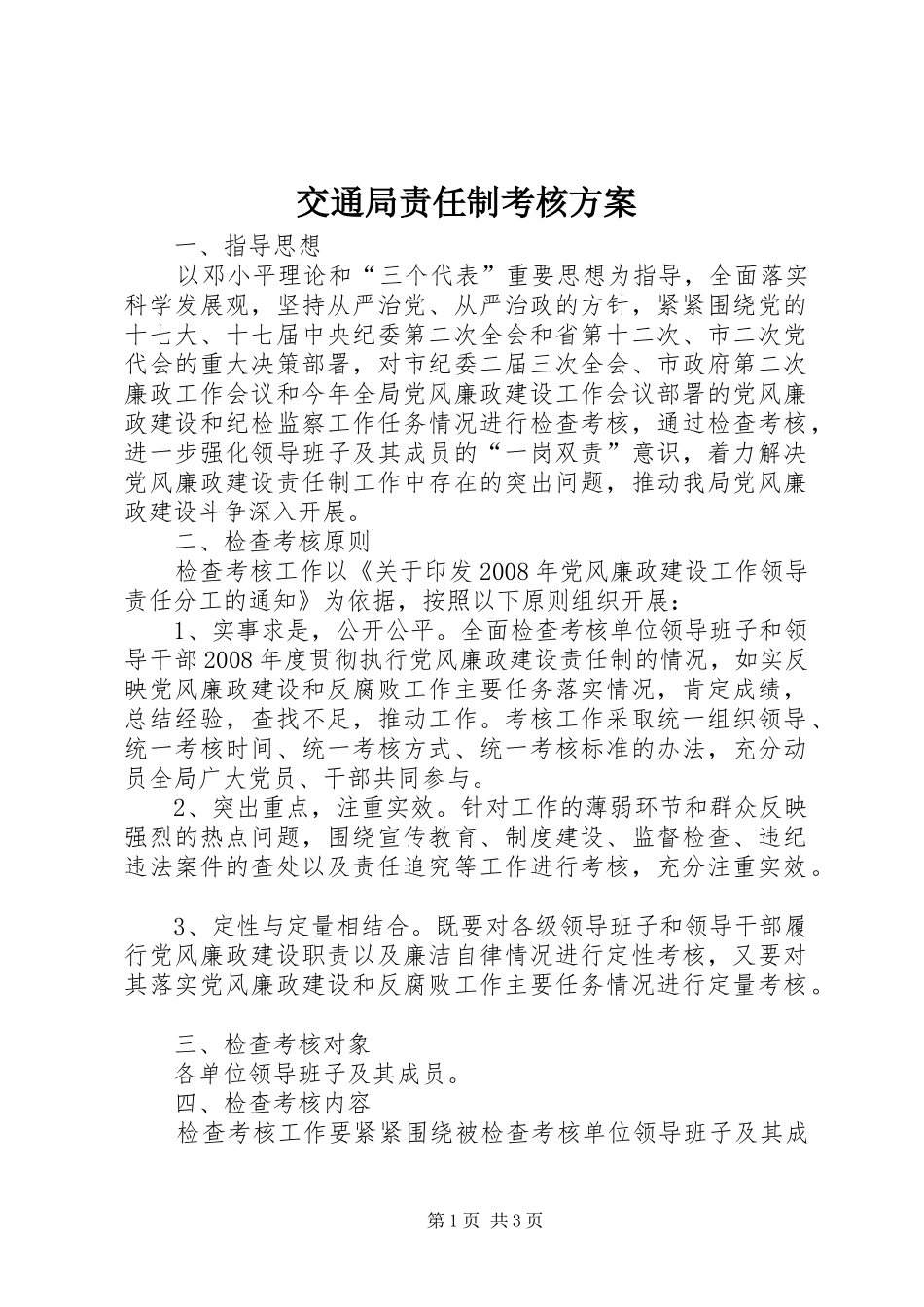 交通局责任制考核方案

一、指导思想

以邓小平理论和“三个代表”重要思想为指导，全面落实科学发展观，坚持从严治党、从严治政的方针，紧紧围绕党的十七大、十七届中央纪委第二次全会和省第十二次、市二次党代会的重大决策部署，对市纪委二届三次全会、市政府第二次廉政工作会议和今年全局党风廉政建设工作会议部署的党风廉政建设和纪检监察工作任务情况进行检查考核，通过检查考核，进一步强化领导班子及其成员的“一岗双责”意识，着力解决党风廉政建设责任制工作中存在的突出问题，推动我局党风廉政建设斗争深入开展。

二、检查考核原则

检查考核工作以《关于印发2008年党风廉政建设工作领导责任分工的通知》为依据，按照以下原则组织开展：

1、实事求是，公开公平。全面检查考核单位领导班子和领导干部2008年度贯彻执行党风廉政建设责任制的情况，如实反映党风廉政建设和反腐败工作主要任务落实情况，肯定成绩，总结经验，查找不足，推动工作。考核工作采取统一组织领导、统一考核时间、统一考核方式、统一考核标准的办法，充分动员全局广大党员、干部共同参与。

2、突出重点，注重实效。针对工作的薄弱环节和群众反映强烈的热点问题，围绕宣传教育、制度建设、监督检查、违纪违法案件的查处以及责任追究等工作进行考核，充分注重实效。

3、定性与定量相结合。既要对各级领导班子和领导干部履行党风廉政建设职责以及廉洁自律情况进行定性考核，又要对其落实党风廉政建设和反腐败工作主要任务情况进行定量考核。

三、检查考核对象

各单位领导班子及其成员。

四、检查考核内容

检查考核工作要紧紧围绕被检查考核单位领导班子及其成

第1页 共3页